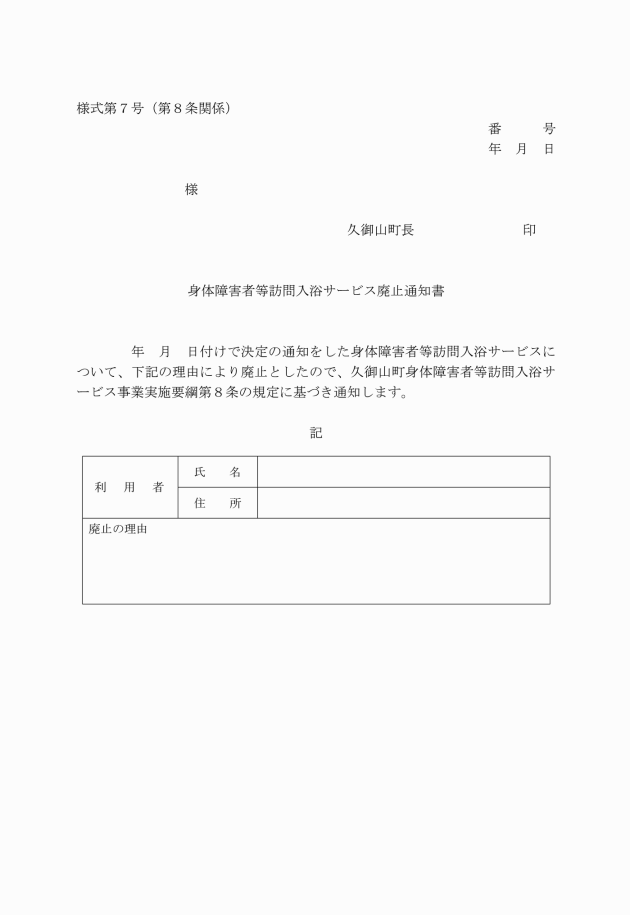 様式第７号（第８条関係）

番　　号
年　月　日

様

久御山町長　　　　　　印

身体障害者等訪問入浴サービス廃止通知書

年　月　日付けで決定の通知をした身体障害者等訪問入浴サービスについて、下記の理由により廃止としたので、久御山町身体障害者等訪問入浴サービス事業実施要綱第８条の規定に基づき通知します。

記

| 利　用　者 | 氏　名 | |
|---|---|---|
| | 住　所 | |
| 廃止の理由 | | |